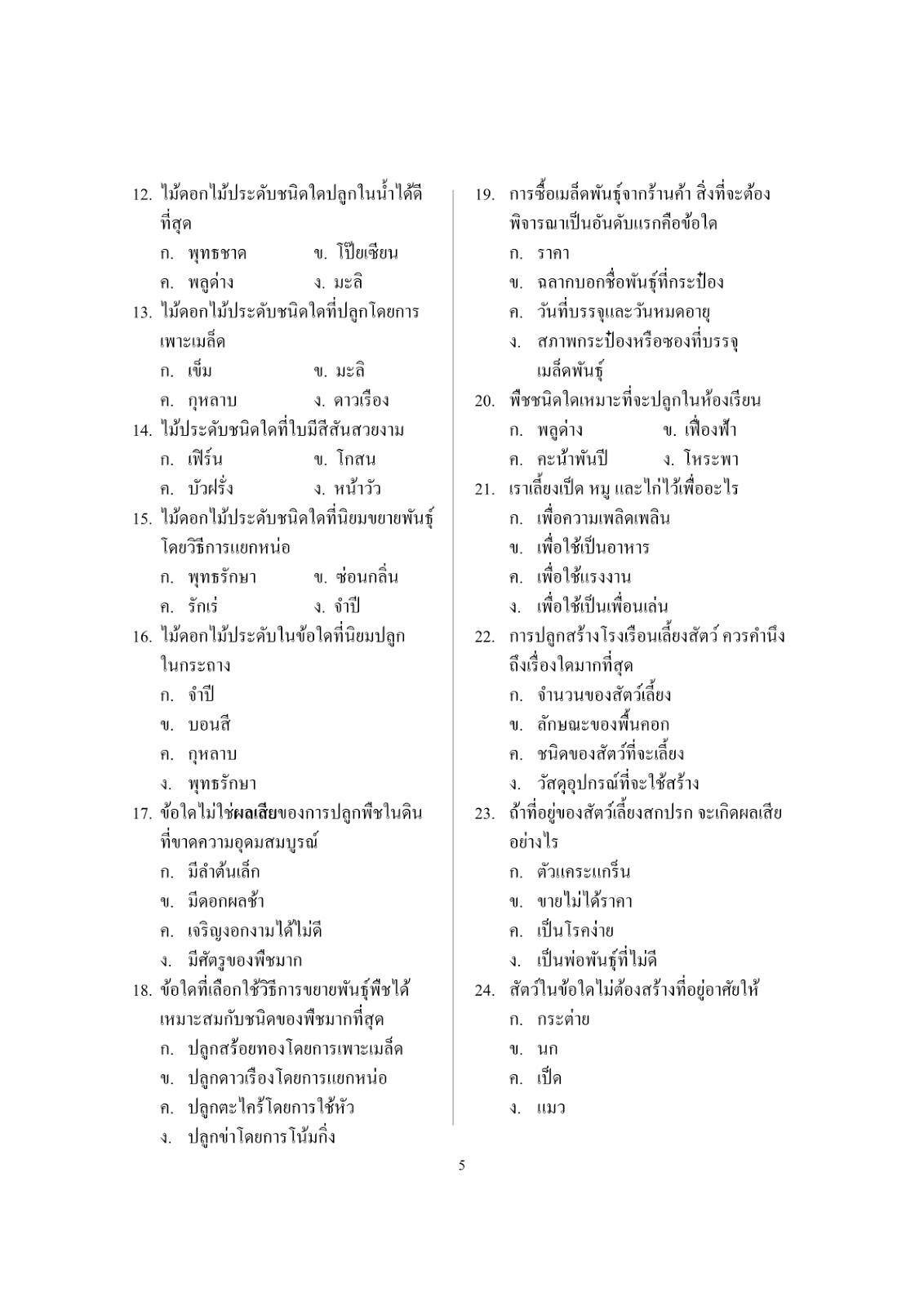 12. ไม้ดอกไม้ประดับชนิดใดปลูกในน้ำได้ดีที่สุด
ก. พุทธชาด ข. โป๊ยเซียน
ค. พลูด่าง ง. มะลิ
13. ไม้ดอกไม้ประดับชนิดใดที่ปลูกโดยการเพาะเมล็ด
ก. เข็ม ข. มะลิ
ค. กุหลาบ ง. ดาวเรือง
14. ไม้ประดับชนิดใดที่ใบมีสีสันสวยงาม
ก. เฟิร์น ข. โกสน
ค. บัวฝรั่ง ง. หน้าวัว
15. ไม้ดอกไม้ประดับชนิดใดที่นิยมขยายพันธุ์โดยวิธีการแยกหน่อ
ก. พุทธรักษา ข. ซ่อนกลิ่น
ค. รักเร่ ง. จำปี
16. ไม้ดอกไม้ประดับในข้อใดที่นิยมปลูกในกระถาง
ก. จำปี
ข. บอนสี
ค. กุหลาบ
ง. พุทธรักษา
17. ข้อใดไม่ใช่ผลเสียของการปลูกพืชในดินที่ขาดความอุดมสมบูรณ์
ก. มีลำต้นเล็ก
ข. มีดอกผลช้า
ค. เจริญงอกงามได้ไม่ดี
ง. มีศัตรูของพืชมาก
18. ข้อใดที่เลือกใช้วิธีการขยายพันธุ์พืชได้เหมาะสมกับชนิดของพืชมากที่สุด
ก. ปลูกสร้อยทองโดยการเพาะเมล็ด
ข. ปลูกดาวเรืองโดยการแยกหน่อ
ค. ปลูกตะไคร้โดยการใช้หัว
ง. ปลูกข่าโดยการโน้มกิ่ง

19. การซื้อเมล็ดพันธุ์จากร้านค้า สิ่งที่จะต้องพิจารณาเป็นอันดับแรกคือข้อใด
ก. ราคา
ข. ฉลากบอกชื่อพันธุ์ที่กระป๋อง
ค. วันที่บรรจุและวันหมดอายุ
ง. สภาพกระป๋องหรือซองที่บรรจุเมล็ดพันธุ์
20. พืชชนิดใดเหมาะที่จะปลูกในห้องเรียน
ก. พลูด่าง ข. เฟื่องฟ้า
ค. คะน้าพันปี ง. โหระพา
21. เราเลี้ยงเป็ด หมู และไก่ไว้เพื่ออะไร
ก. เพื่อความเพลิดเพลิน
ข. เพื่อใช้เป็นอาหาร
ค. เพื่อใช้แรงงาน
ง. เพื่อใช้เป็นเพื่อนเล่น
22. การปลูกสร้างโรงเรือนเลี้ยงสัตว์ ควรคำนึงถึงเรื่องใดมากที่สุด
ก. จำนวนของสัตว์เลี้ยง
ข. ลักษณะของพื้นคอก
ค. ชนิดของสัตว์ที่จะเลี้ยง
ง. วัสดุอุปกรณ์ที่จะใช้สร้าง
23. ถ้าที่อยู่ของสัตว์เลี้ยงสกปรก จะเกิดผลเสียอย่างไร
ก. ตัวแคระแกร็น
ข. ขายไม่ได้ราคา
ค. เป็นโรคง่าย
ง. เป็นพ่อพันธุ์ที่ไม่ดี
24. สัตว์ในข้อใดไม่ต้องสร้างที่อยู่อาศัยให้
ก. กระต่าย
ข. นก
ค. เป็ด
ง. แมว

5